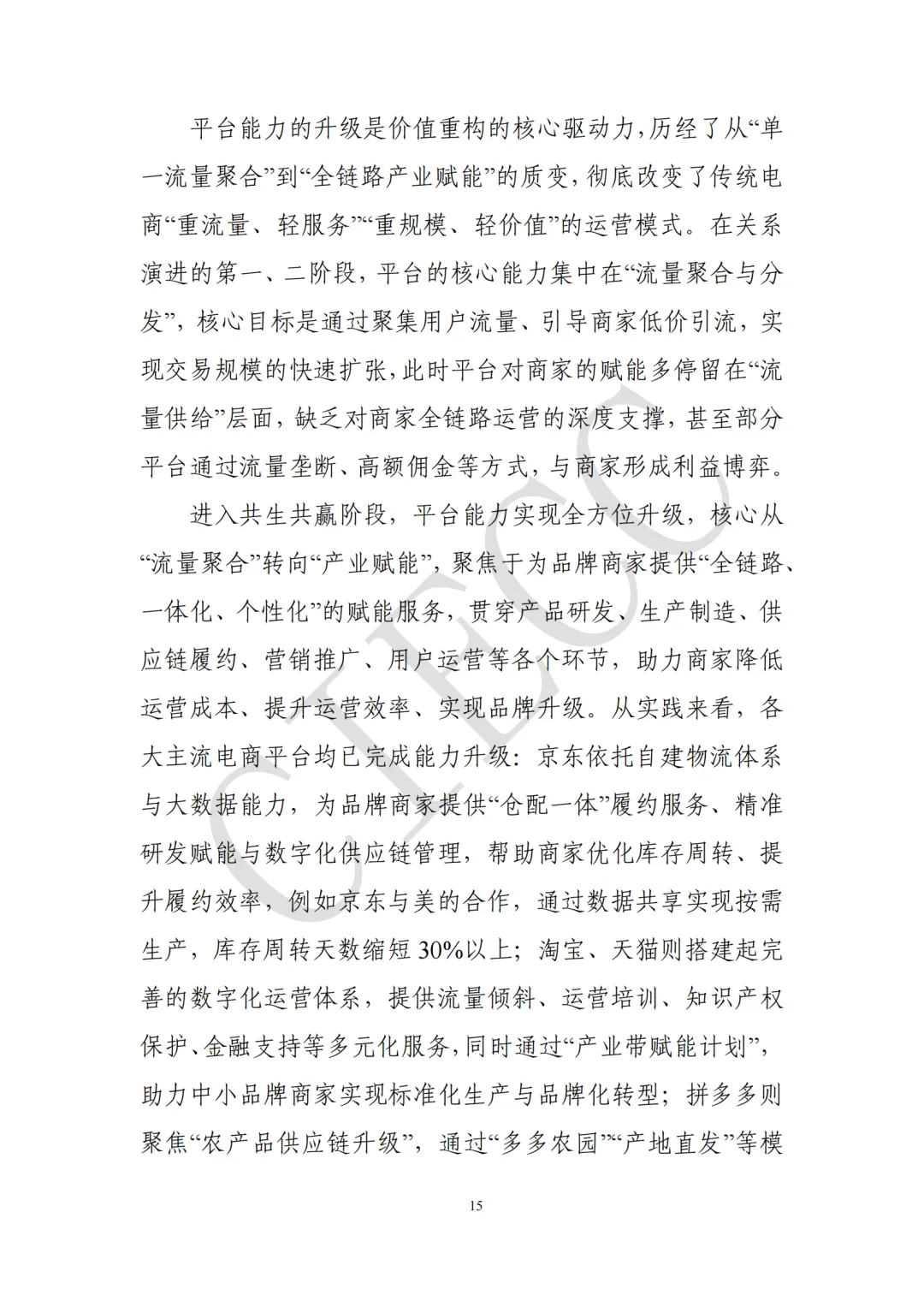 平台能力的升级是价值重构的核心驱动力,历经了从“单一流量聚合”到“全链路产业赋能”的质变,彻底改变了传统电商“重流量、轻服务”“重规模、轻价值”的运营模式。在关系演进的第一、二阶段，平台的核心能力集中在“流量聚合与分发”，核心目标是通过聚集用户流量、引导商家低价引流，实现交易规模的快速扩张,此时平台对商家的赋能多停留在“流量供给”层面，缺乏对商家全链路运营的深度支撑，甚至部分平台通过流量垄断、高额佣金等方式，与商家形成利益博弈。

进入共生共赢阶段，平台能力实现全方位升级，核心从“流量聚合”转向“产业赋能”，聚焦于为品牌商家提供“全链路、一体化、个性化”的赋能服务，贯穿产品研发、生产制造、供应链履约、营销推广、用户运营等各个环节，助力商家降低运营成本、提升运营效率、实现品牌升级。从实践来看，各大主流电商平台均已完成能力升级：京东依托自建物流体系与大数据能力，为品牌商家提供“仓配一体”履约服务、精准研发赋能与数字化供应链管理，帮助商家优化库存周转、提升履约效率，例如京东与美的合作，通过数据共享实现按需生产，库存周转天数缩短30%以上；淘宝、天猫则搭建起完善的数字化运营体系，提供流量倾斜、运营培训、知识产权保护、金融支持等多元化服务,同时通过“产业带赋能计划”,助力中小品牌商家实现标准化生产与品牌化转型；拼多多则聚焦“农产品供应链升级”，通过“多多农园”“产地直发”等模

15

CIECC